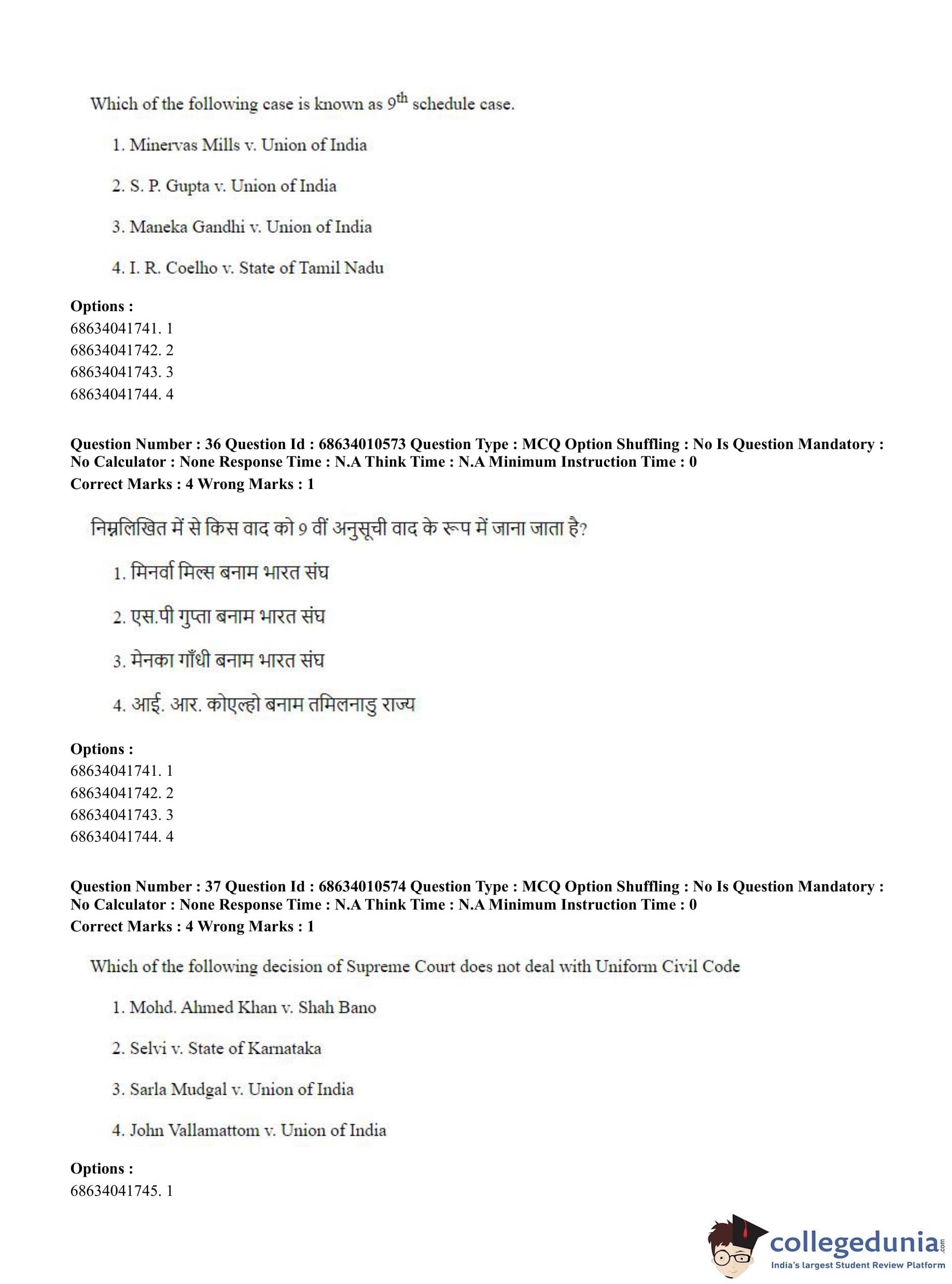 Which of the following case is known as $9^{th}$ schedule case.

1. Minervas Mills v. Union of India

2. S. P. Gupta v. Union of India

3. Maneka Gandhi v. Union of India

4. I. R. Coelho v. State of Tamil Nadu

**Options :**
68634041741. 1
68634041742. 2
68634041743. 3
68634041744. 4

**Question Number : 36 Question Id : 68634010573 Question Type : MCQ Option Shuffling : No Is Question Mandatory : No Calculator : None Response Time : N.A Think Time : N.A Minimum Instruction Time : 0**
**Correct Marks : 4 Wrong Marks : 1**

निम्नलिखित में से किस वाद को 9 वीं अनुसूची वाद के रूप में जाना जाता है?

1. मिनर्वा मिल्स बनाम भारत संघ

2. एस.पी गुप्ता बनाम भारत संघ

3. मेनका गाँधी बनाम भारत संघ

4. आई. आर. कोएल्हो बनाम तमिलनाडु राज्य

**Options :**
68634041741. 1
68634041742. 2
68634041743. 3
68634041744. 4

**Question Number : 37 Question Id : 68634010574 Question Type : MCQ Option Shuffling : No Is Question Mandatory : No Calculator : None Response Time : N.A Think Time : N.A Minimum Instruction Time : 0**
**Correct Marks : 4 Wrong Marks : 1**

Which of the following decision of Supreme Court does not deal with Uniform Civil Code

1. Mohd. Ahmed Khan v. Shah Bano

2. Selvi v. State of Karnataka

3. Sarla Mudgal v. Union of India

4. John Vallamattom v. Union of India

**Options :**
68634041745. 1

collegedunia.com
India's largest Student Review Platform